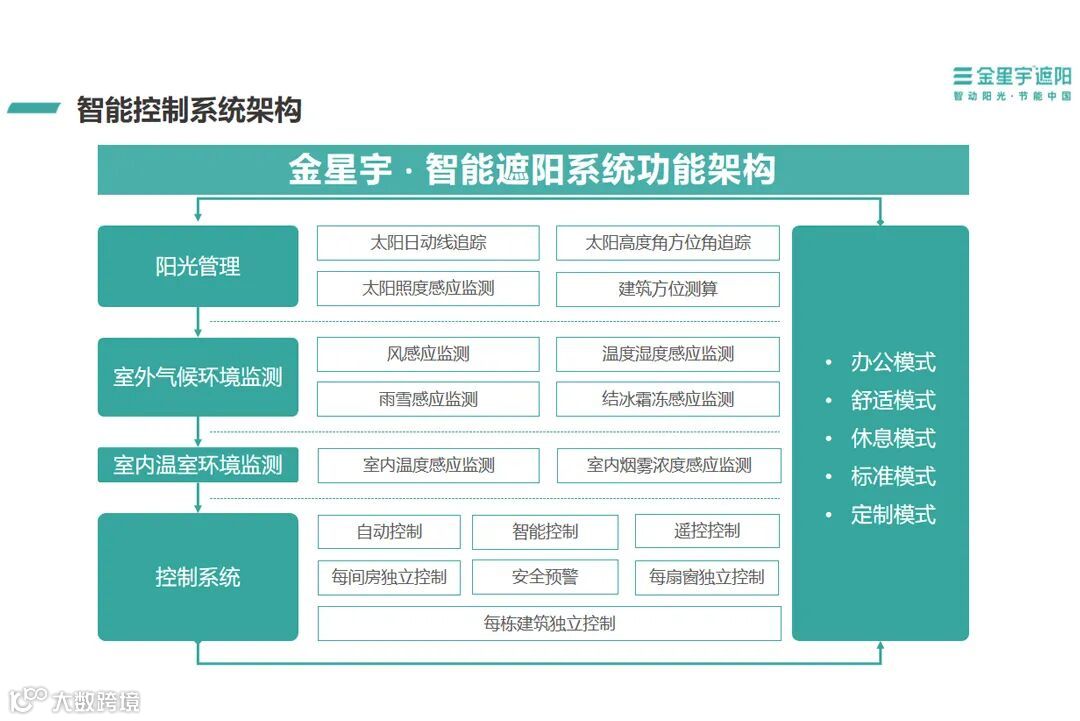 金星宇遮阳
智动阳光·节能中国

智能控制系统架构

金星宇 · 智能遮阳系统功能架构

阳光管理

太阳日动线追踪
太阳高度角方位角追踪
太阳照度感应监测
建筑方位测算

室外气候环境监测

风感应监测
温度湿度感应监测
雨雪感应监测
结冰霜冻感应监测

室内温室环境监测

室内温度感应监测
室内烟雾浓度感应监测

控制系统

自动控制
智能控制
遥控控制
每间房独立控制
安全预警
每扇窗独立控制
每栋建筑独立控制

• 办公模式
• 舒适模式
• 休息模式
• 标准模式
• 定制模式

大数跨境